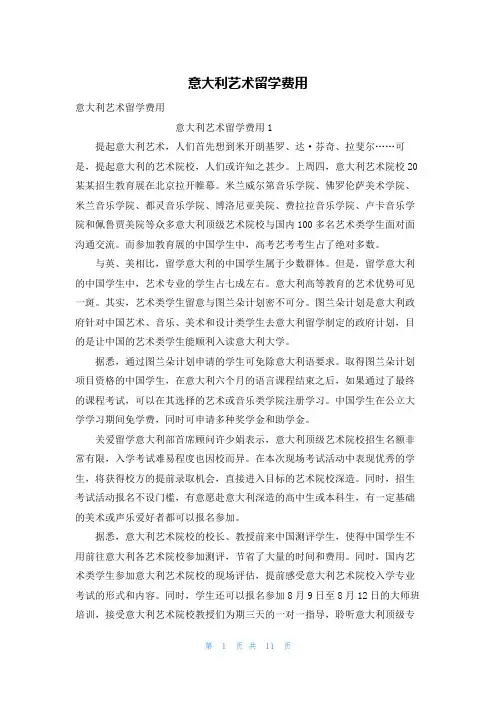 意大利艺术留学费用

意大利艺术留学费用

意大利艺术留学费用 1

提起意大利艺术，人们首先想到米开朗基罗、达·芬奇、拉斐尔……可是，提起意大利的艺术院校，人们或许知之甚少。上周四，意大利艺术院校 20 某某招生教育展在北京拉开帷幕。米兰威尔第音乐学院、佛罗伦萨美术学院、米兰音乐学院、都灵音乐学院、博洛尼亚美院、费拉拉音乐学院、卢卡音乐学院和佩鲁贾美院等众多意大利顶级艺术院校与国内 100 多名艺术类学生面对面沟通交流。而参加教育展的中国学生中，高考艺考考生占了绝对多数。

与英、美相比，留学意大利的中国学生属于少数群体。但是，留学意大利的中国学生中，艺术专业的学生占七成左右。意大利高等教育的艺术优势可见一斑。其实，艺术类学生留意与图兰朵计划密不可分。图兰朵计划是意大利政府针对中国艺术、音乐、美术和设计类学生去意大利留学制定的政府计划，目的是让中国的艺术类学生能顺利入读意大利大学。

据悉，通过图兰朵计划申请的学生可免除意大利语要求。取得图兰朵计划项目资格的中国学生，在意大利六个月的语言课程结束之后，如果通过了最终的课程考试，可以在其选择的艺术或音乐类学院注册学习。中国学生在公立大学学习期间免学费，同时可申请多种奖学金和助学金。

关爱留学意大利部首席顾问许少娟表示，意大利顶级艺术院校招生名额非常有限，入学考试难易程度也因校而异。在本次现场考试活动中表现优秀的学生，将获得校方的提前录取机会，直接进入目标的艺术院校深造。同时，招生考试活动报名不设门槛，有意愿赴意大利深造的高中生或本科生，有一定基础的美术或声乐爱好者都可以报名参加。

据悉，意大利艺术院校的校长、教授前来中国测评学生，使得中国学生不用前往意大利各艺术院校参加测评，节省了大量的时间和费用。同时，国内艺术类学生参加意大利艺术院校的现场评估，提前感受意大利艺术院校入学专业考试的形式和内容。同时，学生还可以报名参加 8 月 9 日至 8 月 12 日的大师班培训，接受意大利艺术院校教授们为期三天的一对一指导，聆听意大利顶级专

第 1 页 共 11 页